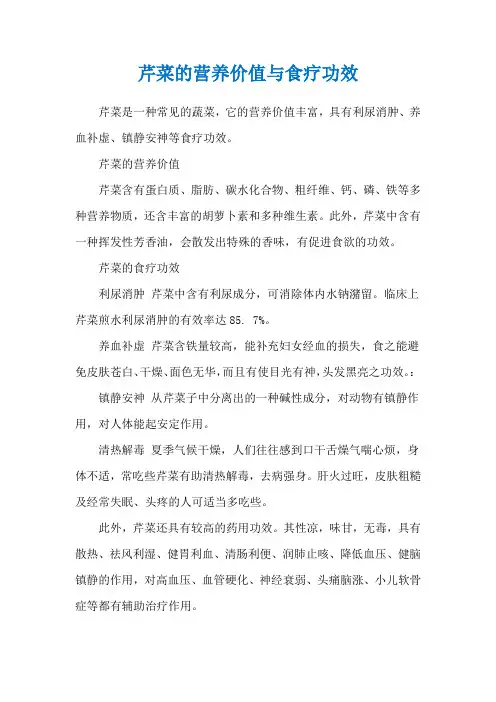 芹菜的营养价值与食疗功效

芹菜是一种常见的蔬菜，它的营养价值丰富，具有利尿消肿、养血补虚、镇静安神等食疗功效。

芹菜的营养价值

芹菜含有蛋白质、脂肪、碳水化合物、粗纤维、钙、磷、铁等多种营养物质，还含丰富的胡萝卜素和多种维生素。此外，芹菜中含有一种挥发性芳香油，会散发出特殊的香味，有促进食欲的功效。

芹菜的食疗功效

利尿消肿 芹菜中含有利尿成分，可消除体内水钠潴留。临床上芹菜煎水利尿消肿的有效率达 85. 7%。

养血补虚 芹菜含铁量较高，能补充妇女经血的损失，食之能避免皮肤苍白、干燥、面色无华，而且有使目光有神，头发黑亮之功效。:

镇静安神 从芹菜子中分离出的一种碱性成分，对动物有镇静作用，对人体能起安定作用。

清热解毒 夏季气候干燥，人们往往感到口干舌燥气喘心烦，身体不适，常吃些芹菜有助清热解毒，去病强身。肝火过旺，皮肤粗糙及经常失眠、头疼的人可适当多吃些。

此外，芹菜还具有较高的药用功效。其性凉，味甘，无毒，具有散热、祛风利湿、健胃利血、清肠利便、润肺止咳、降低血压、健脑镇静的作用，对高血压、血管硬化、神经衰弱、头痛脑涨、小儿软骨症等都有辅助治疗作用。